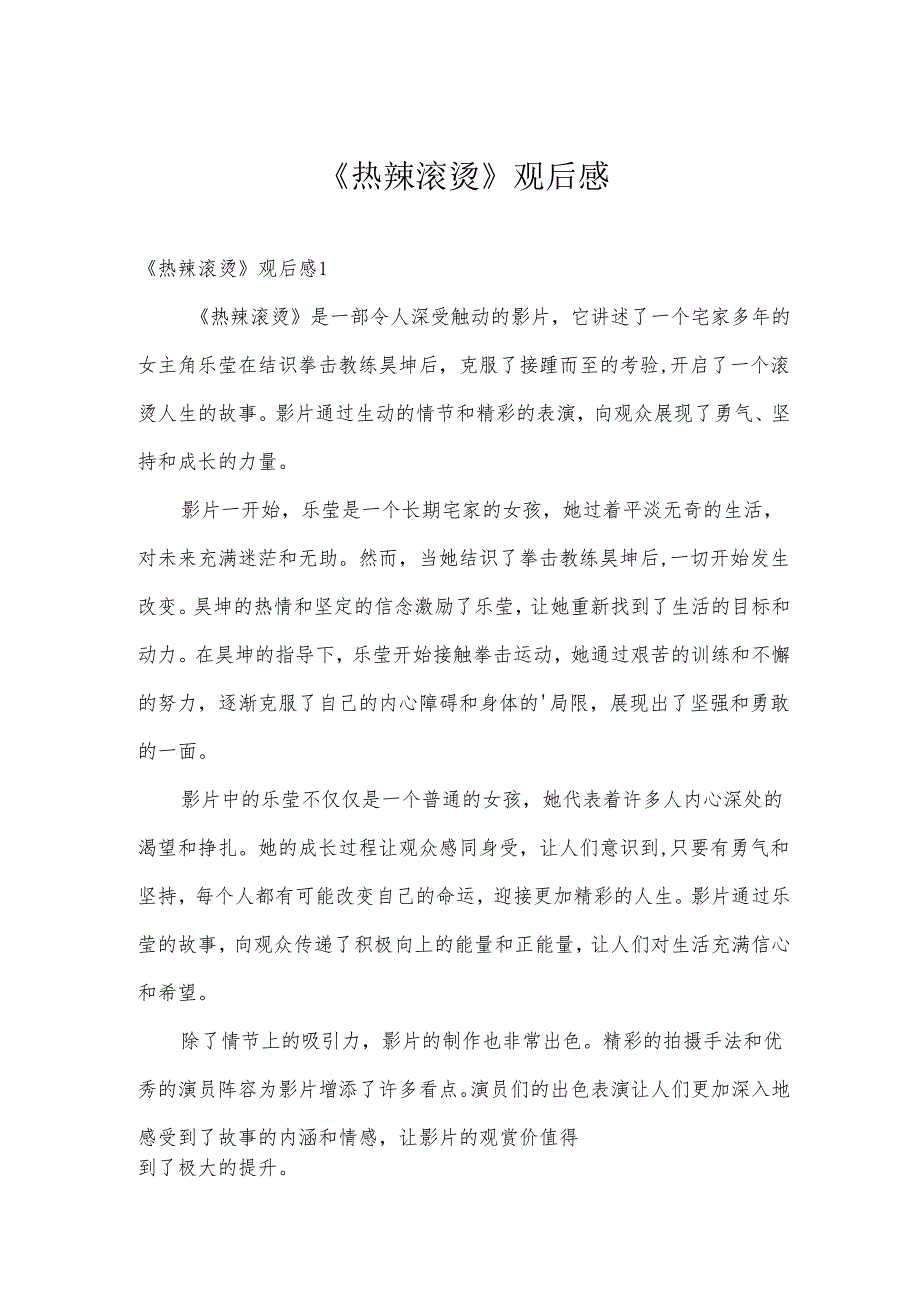 《热辣滚烫》观后感

《热辣滚烫》观后感1

《热辣滚烫》是一部令人深受触动的影片，它讲述了一个宅家多年的女主角乐莹在结识拳击教练昊坤后，克服了接踵而至的考验,开启了一个滚烫人生的故事。影片通过生动的情节和精彩的表演，向观众展现了勇气、坚持和成长的力量。

影片一开始，乐莹是一个长期宅家的女孩，她过着平淡无奇的生活，对未来充满迷茫和无助。然而，当她结识了拳击教练昊坤后,一切开始发生改变。昊坤的热情和坚定的信念激励了乐莹，让她重新找到了生活的目标和动力。在昊坤的指导下，乐莹开始接触拳击运动，她通过艰苦的训练和不懈的努力，逐渐克服了自己的内心障碍和身体的'局限，展现出了坚强和勇敢的一面。

影片中的乐莹不仅仅是一个普通的女孩，她代表着许多人内心深处的渴望和挣扎。她的成长过程让观众感同身受，让人们意识到,只要有勇气和坚持，每个人都有可能改变自己的命运，迎接更加精彩的人生。影片通过乐莹的故事，向观众传递了积极向上的能量和正能量，让人们对生活充满信心和希望。

除了情节上的吸引力，影片的制作也非常出色。精彩的拍摄手法和优秀的演员阵容为影片增添了许多看点。演员们的出色表演让人们更加深入地感受到了故事的内涵和情感，让影片的观赏价值得到了极大的提升。